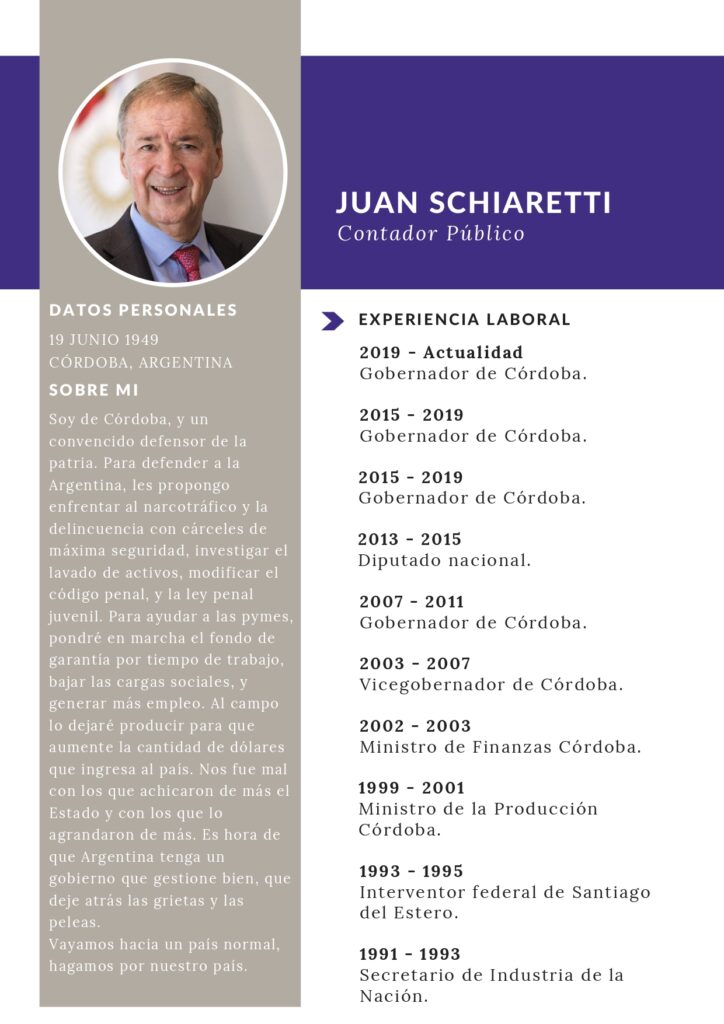 JUAN SCHIARETTI
Contador Público

DATOS PERSONALES
19 JUNIO 1949
CÓRDOBA, ARGENTINA

SOBRE MI
Soy de Córdoba, y un convencido defensor de la patria. Para defender a la Argentina, les propongo enfrentar al narcotráfico y la delincuencia con cárceles de máxima seguridad, investigar el lavado de activos, modificar el código penal, y la ley penal juvenil. Para ayudar a las pymes, pondré en marcha el fondo de garantía por tiempo de trabajo, bajar las cargas sociales, y generar más empleo. Al campo lo dejaré producir para que aumente la cantidad de dólares que ingresa al país. Nos fue mal con los que achicaron de más el Estado y con los que lo agrandaron de más. Es hora de que Argentina tenga un gobierno que gestione bien, que deje atrás las grietas y las peleas.
Vayamos hacia un país normal, hagamos por nuestro país.

EXPERIENCIA LABORAL

2019 - Actualidad
Gobernador de Córdoba.

2015 - 2019
Gobernador de Córdoba.

2015 - 2019
Gobernador de Córdoba.

2013 - 2015
Diputado nacional.

2007 - 2011
Gobernador de Córdoba.

2003 - 2007
Vicegobernador de Córdoba.

2002 - 2003
Ministro de Finanzas Córdoba.

1999 - 2001
Ministro de la Producción Córdoba.

1993 - 1995
Interventor federal de Santiago del Estero.

1991 - 1993
Secretario de Industria de la Nación.